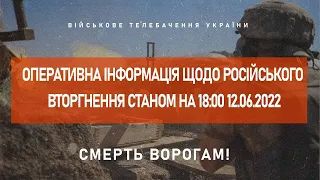 ВІЙСЬКОВЕ ТЕЛЕБАЧЕННЯ УКРАЇНИ

ОПЕРАТИВНА ІНФОРМАЦІЯ ЩОДО РОСІЙСЬКОГО ВТОРГНЕННЯ СТАНОМ НА 18:00 12.06.2022

СМЕРТЬ ВОРОГАМ!